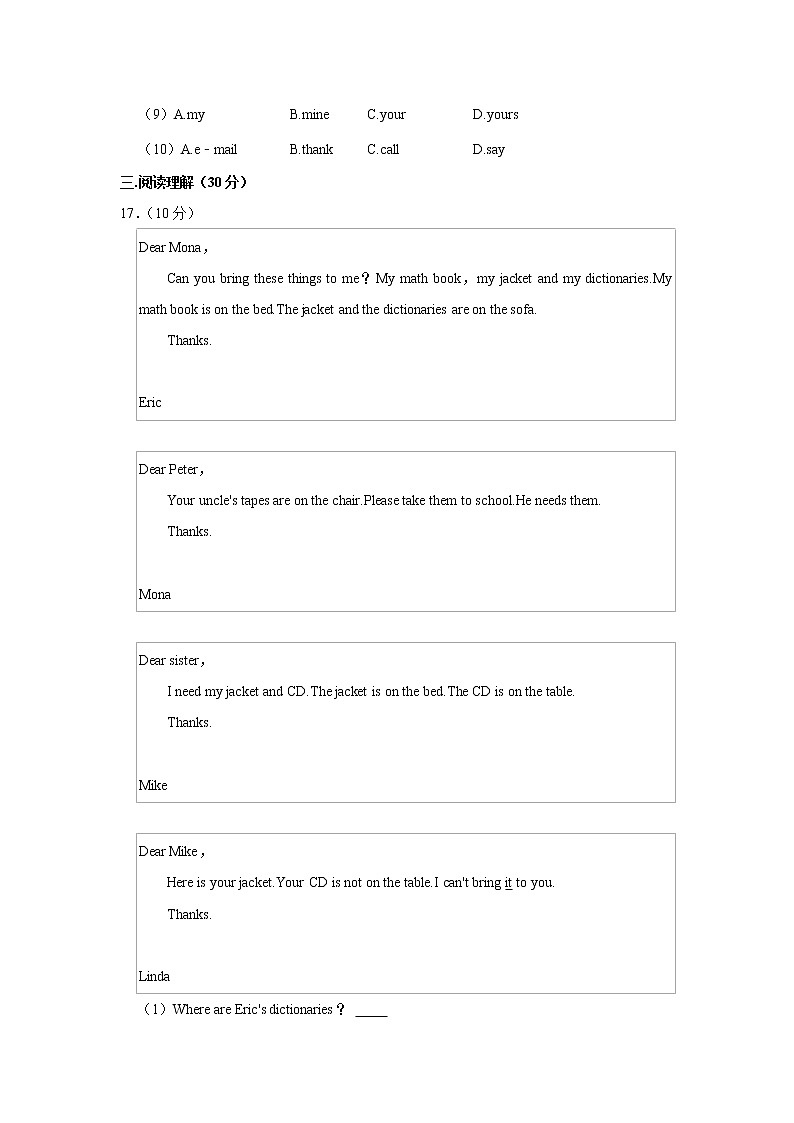 （9）A.my　B.mine　C.your　D.yours

（10）A.e－mail　B.thank　C.call　D.say

三.阅读理解（30分）

17.（10分）

Dear Mona，

Can you bring these things to me？My math book，my jacket and my dictionaries.My math book is on the bed.The jacket and the dictionaries are on the sofa.

Thanks.

Eric

Dear Peter，

Your uncle's tapes are on the chair.Please take them to school.He needs them.

Thanks.

Mona

Dear sister，

I need my jacket and CD.The jacket is on the bed.The CD is on the table.

Thanks.

Mike

Dear Mike，

Here is your jacket.Your CD is not on the table.I can't bring it to you.

Thanks.

Linda

（1）Where are Eric's dictionaries？ ____